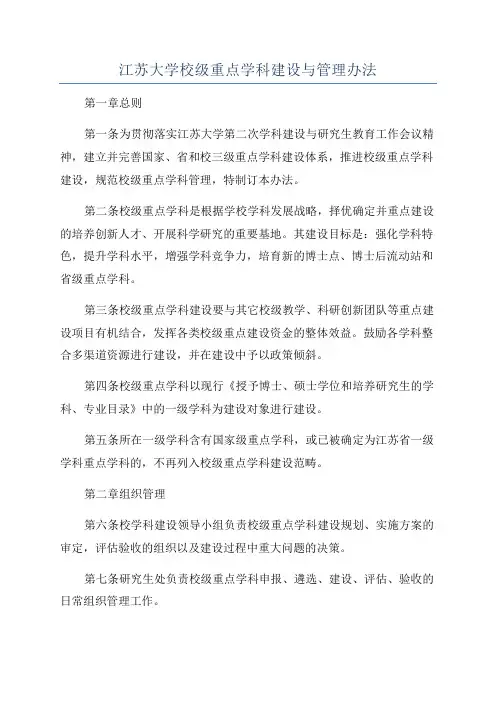 江苏大学校级重点学科建设与管理办法

第一章总则

第一条为贯彻落实江苏大学第二次学科建设与研究生教育工作会议精神，建立并完善国家、省和校三级重点学科建设体系，推进校级重点学科建设，规范校级重点学科管理，特制订本办法。

第二条校级重点学科是根据学校学科发展战略，择优确定并重点建设的培养创新人才、开展科学研究的重要基地。其建设目标是：强化学科特色，提升学科水平，增强学科竞争力，培育新的博士点、博士后流动站和省级重点学科。

第三条校级重点学科建设要与其它校级教学、科研创新团队等重点建设项目有机结合，发挥各类校级重点建设资金的整体效益。鼓励各学科整合多渠道资源进行建设，并在建设中予以政策倾斜。

第四条校级重点学科以现行《授予博士、硕士学位和培养研究生的学科、专业目录》中的一级学科为建设对象进行建设。

第五条所在一级学科含有国家级重点学科，或已被确定为江苏省一级学科重点学科的，不再列入校级重点学科建设范畴。

第二章组织管理

第六条校学科建设领导小组负责校级重点学科建设规划、实施方案的审定，评估验收的组织以及建设过程中重大问题的决策。

第七条研究生处负责校级重点学科申报、遴选、建设、评估、验收的日常组织管理工作。